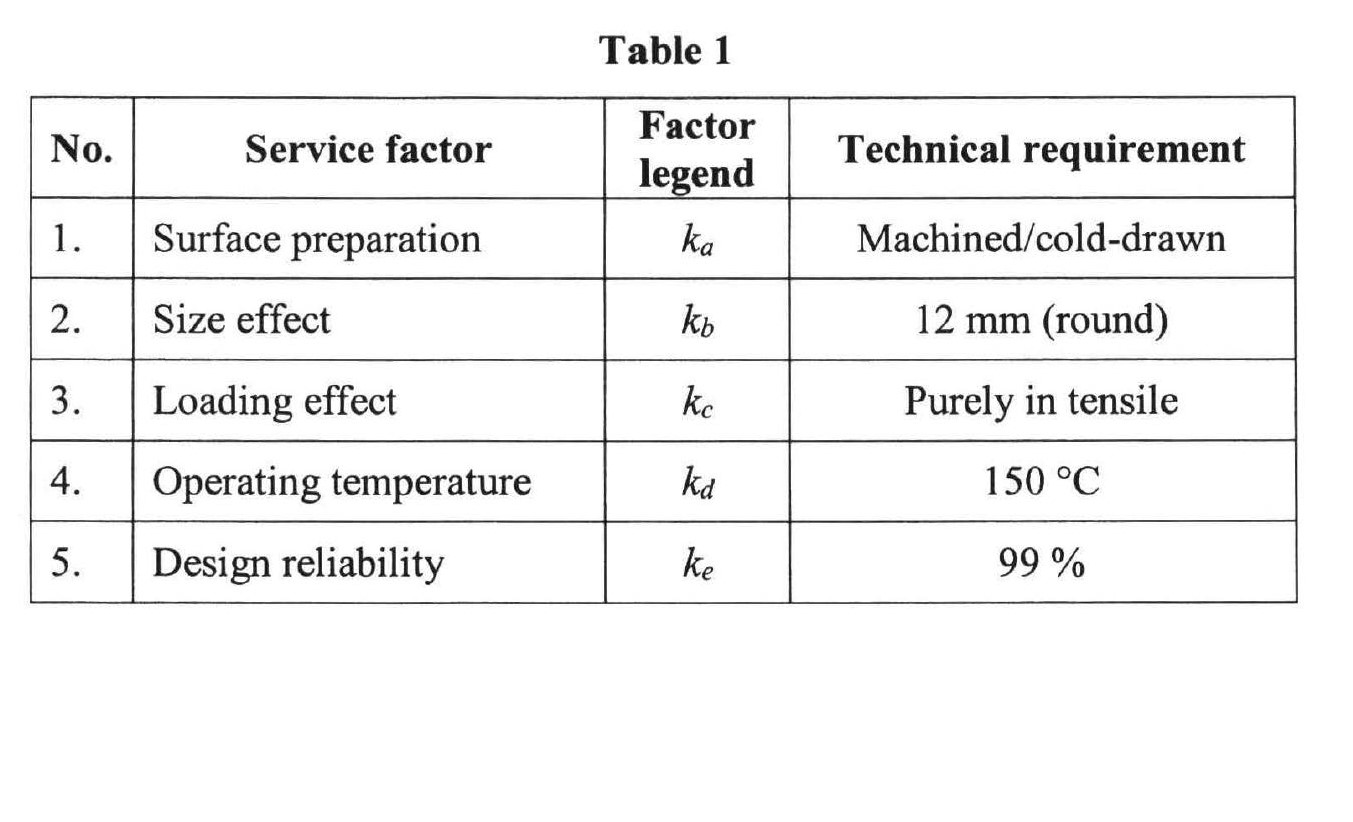 Table 1

| No. | Service factor | Factor legend | Technical requirement |
|---|---|---|---|
| 1. | Surface preparation | $k_a$ | Machined/cold-drawn |
| 2. | Size effect | $k_b$ | 12 mm (round) |
| 3. | Loading effect | $k_c$ | Purely in tensile |
| 4. | Operating temperature | $k_d$ | 150 °C |
| 5. | Design reliability | $k_e$ | 99 % |